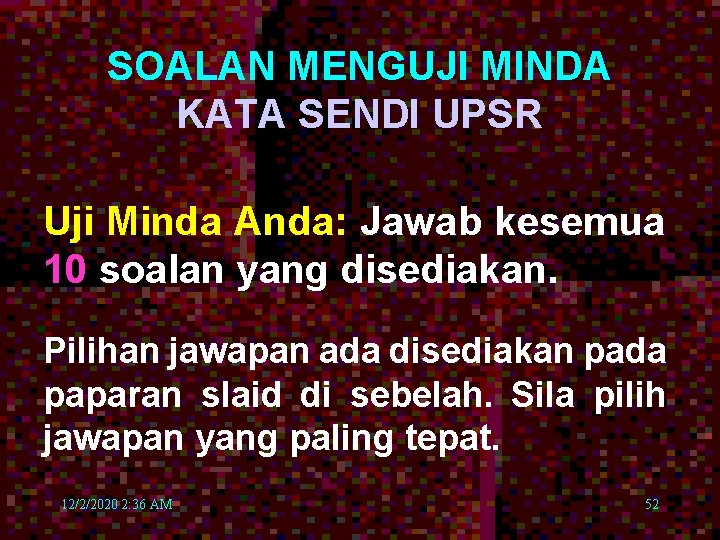 SOALAN MENGUJI MINDA
KATA SENDI UPSR

Uji Minda Anda: Jawab kesemua 10 soalan yang disediakan.

Pilihan jawapan ada disediakan pada paparan slaid di sebelah. Sila pilih jawapan yang paling tepat.

12/2/2020 2:36 AM

52